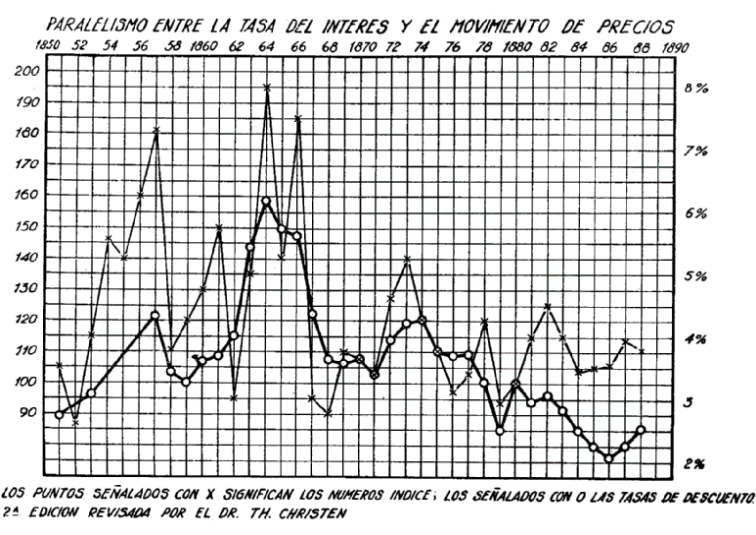 PARALELISMO ENTRE LA TASA DEL INTERES Y EL MOVIMIENTO DE PRECIOS

1850 52 54 56 58 1860 62 64 66 68 1870 72 74 76 78 1880 82 84 86 88 1890

200
190
180
170
160
150
140
130
120
110
100
90

8%
7%
6%
5%
4%
3
2%

LOS PUNTOS SEÑALADOS CON X SIGNIFICAN LOS NUMEROS INDICE; LOS SEÑALADOS CON O LAS TASAS DE DESCUENTO.
2ª EDICION REVISADA POR EL DR. TH. CHRISTEN